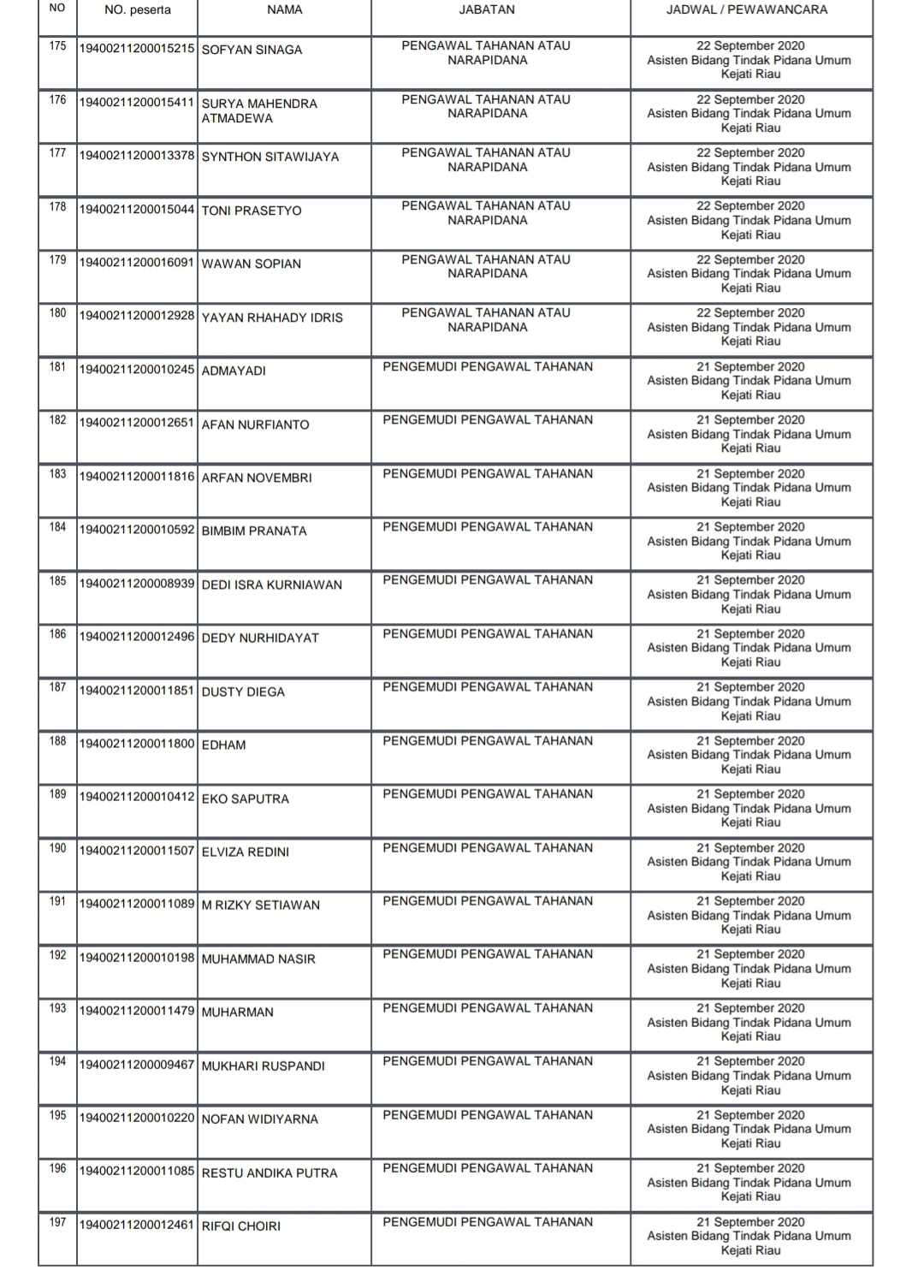 | NO | NO. peserta | NAMA | JABATAN | JADWAL / PEWAWANCARA |
|---|---|---|---|---|
| 175 | 19400211200015215 | SOFYAN SINAGA | PENGAWAL TAHANAN ATAU NARAPIDANA | 22 September 2020 Asisten Bidang Tindak Pidana Umum Kejati Riau |
| 176 | 19400211200015411 | SURYA MAHENDRA ATMADEWA | PENGAWAL TAHANAN ATAU NARAPIDANA | 22 September 2020 Asisten Bidang Tindak Pidana Umum Kejati Riau |
| 177 | 19400211200013378 | SYNTHON SITAWIJAYA | PENGAWAL TAHANAN ATAU NARAPIDANA | 22 September 2020 Asisten Bidang Tindak Pidana Umum Kejati Riau |
| 178 | 19400211200015044 | TONI PRASETYO | PENGAWAL TAHANAN ATAU NARAPIDANA | 22 September 2020 Asisten Bidang Tindak Pidana Umum Kejati Riau |
| 179 | 19400211200016091 | WAWAN SOPIAN | PENGAWAL TAHANAN ATAU NARAPIDANA | 22 September 2020 Asisten Bidang Tindak Pidana Umum Kejati Riau |
| 180 | 19400211200012928 | YAYAN RHAHADY IDRIS | PENGAWAL TAHANAN ATAU NARAPIDANA | 22 September 2020 Asisten Bidang Tindak Pidana Umum Kejati Riau |
| 181 | 19400211200010245 | ADMAYADI | PENGEMUDI PENGAWAL TAHANAN | 21 September 2020 Asisten Bidang Tindak Pidana Umum Kejati Riau |
| 182 | 19400211200012651 | AFAN NURFIANTO | PENGEMUDI PENGAWAL TAHANAN | 21 September 2020 Asisten Bidang Tindak Pidana Umum Kejati Riau |
| 183 | 19400211200011816 | ARFAN NOVEMBRI | PENGEMUDI PENGAWAL TAHANAN | 21 September 2020 Asisten Bidang Tindak Pidana Umum Kejati Riau |
| 184 | 19400211200010592 | BIMBIM PRANATA | PENGEMUDI PENGAWAL TAHANAN | 21 September 2020 Asisten Bidang Tindak Pidana Umum Kejati Riau |
| 185 | 19400211200008939 | DEDI ISRA KURNIAWAN | PENGEMUDI PENGAWAL TAHANAN | 21 September 2020 Asisten Bidang Tindak Pidana Umum Kejati Riau |
| 186 | 19400211200012496 | DEDY NURHIDAYAT | PENGEMUDI PENGAWAL TAHANAN | 21 September 2020 Asisten Bidang Tindak Pidana Umum Kejati Riau |
| 187 | 19400211200011851 | DUSTY DIEGA | PENGEMUDI PENGAWAL TAHANAN | 21 September 2020 Asisten Bidang Tindak Pidana Umum Kejati Riau |
| 188 | 19400211200011800 | EDHAM | PENGEMUDI PENGAWAL TAHANAN | 21 September 2020 Asisten Bidang Tindak Pidana Umum Kejati Riau |
| 189 | 19400211200010412 | EKO SAPUTRA | PENGEMUDI PENGAWAL TAHANAN | 21 September 2020 Asisten Bidang Tindak Pidana Umum Kejati Riau |
| 190 | 19400211200011507 | ELVIZA REDINI | PENGEMUDI PENGAWAL TAHANAN | 21 September 2020 Asisten Bidang Tindak Pidana Umum Kejati Riau |
| 191 | 19400211200011089 | M RIZKY SETIAWAN | PENGEMUDI PENGAWAL TAHANAN | 21 September 2020 Asisten Bidang Tindak Pidana Umum Kejati Riau |
| 192 | 19400211200010198 | MUHAMMAD NASIR | PENGEMUDI PENGAWAL TAHANAN | 21 September 2020 Asisten Bidang Tindak Pidana Umum Kejati Riau |
| 193 | 19400211200011479 | MUHARMAN | PENGEMUDI PENGAWAL TAHANAN | 21 September 2020 Asisten Bidang Tindak Pidana Umum Kejati Riau |
| 194 | 19400211200009467 | MUKHARI RUSPANDI | PENGEMUDI PENGAWAL TAHANAN | 21 September 2020 Asisten Bidang Tindak Pidana Umum Kejati Riau |
| 195 | 19400211200010220 | NOFAN WIDIYARNA | PENGEMUDI PENGAWAL TAHANAN | 21 September 2020 Asisten Bidang Tindak Pidana Umum Kejati Riau |
| 196 | 19400211200011085 | RESTU ANDIKA PUTRA | PENGEMUDI PENGAWAL TAHANAN | 21 September 2020 Asisten Bidang Tindak Pidana Umum Kejati Riau |
| 197 | 19400211200012461 | RIFQI CHOIRI | PENGEMUDI PENGAWAL TAHANAN | 21 September 2020 Asisten Bidang Tindak Pidana Umum Kejati Riau |